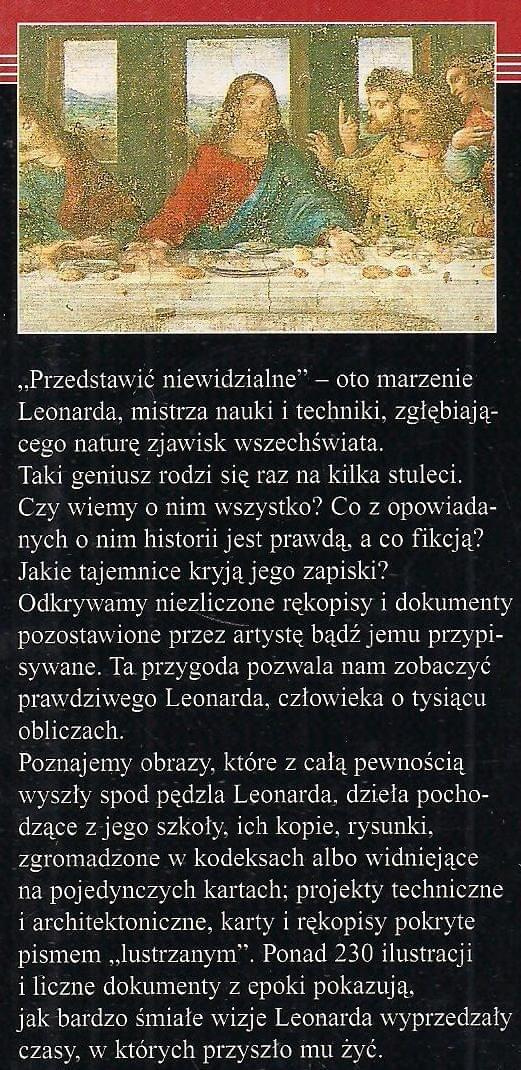 „Przedstawić niewidzialne” – oto marzenie Leonarda, mistrza nauki i techniki, zgłębiającego naturę zjawisk wszechświata.
Taki geniusz rodzi się raz na kilka stuleci. Czy wiemy o nim wszystko? Co z opowiadanych o nim historii jest prawdą, a co fikcją? Jakie tajemnice kryją jego zapiski?
Odkrywamy niezliczone rękopisy i dokumenty pozostawione przez artystę bądź jemu przypisywane. Ta przygoda pozwala nam zobaczyć prawdziwego Leonarda, człowieka o tysiącu obliczach.
Poznajemy obrazy, które z całą pewnością wyszły spod pędzla Leonarda, dzieła pochodzące z jego szkoły, ich kopie, rysunki, zgromadzone w kodeksach albo widniejące na pojedynczych kartach; projekty techniczne i architektoniczne, karty i rękopisy pokryte pismem „lustrzanym”. Ponad 230 ilustracji i liczne dokumenty z epoki pokazują, jak bardzo śmiałe wizje Leonarda wyprzedzały czasy, w których przyszło mu żyć.